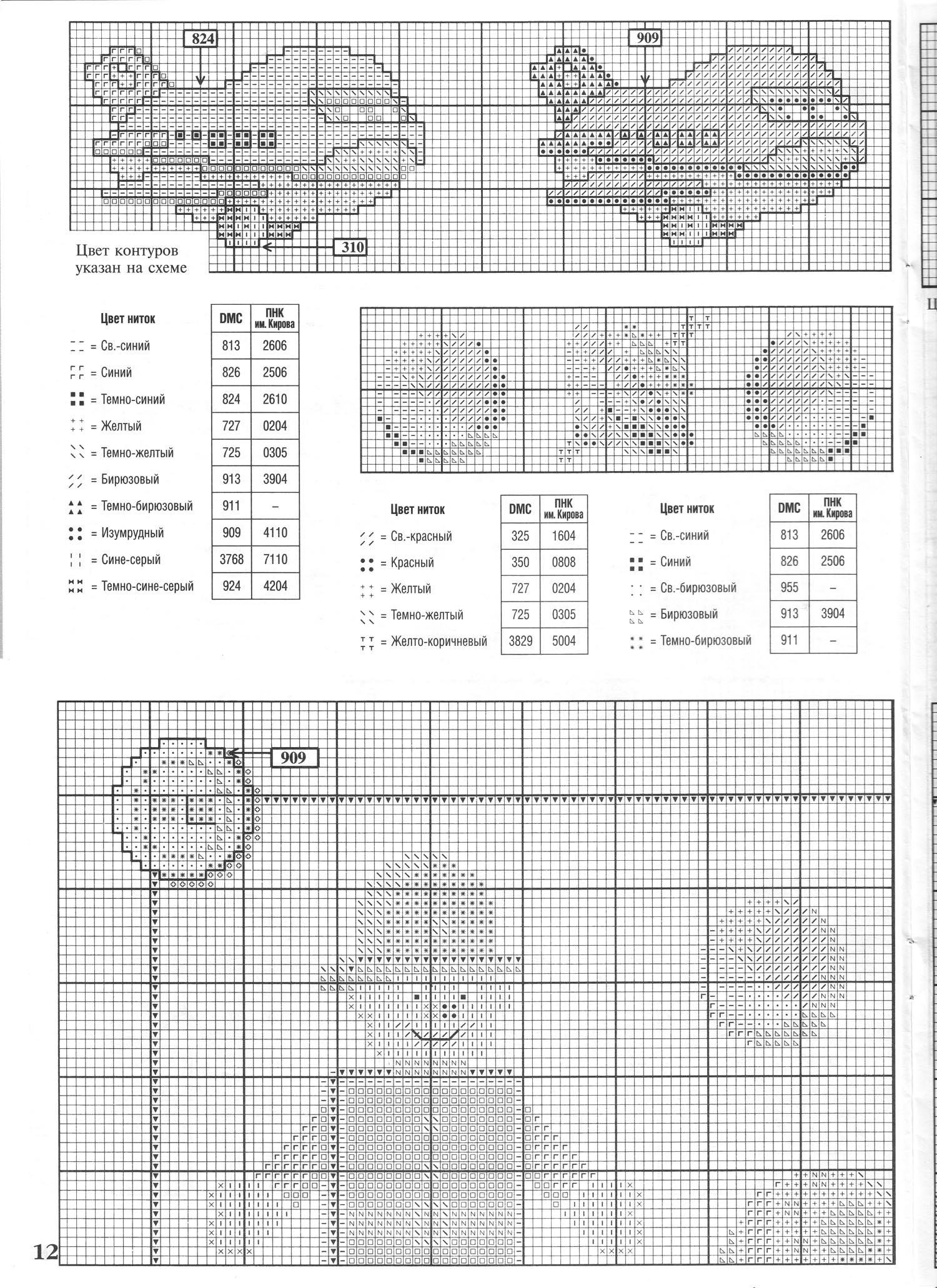 824

909

310

Цвет контуров указан на схеме

| Цвет ниток | DMC | ПНК им. Кирова |
|---|---|---|
| = Св.-синий | 813 | 2606 |
| = Синий | 826 | 2506 |
| = Темно-синий | 824 | 2610 |
| = Желтый | 727 | 0204 |
| = Темно-желтый | 725 | 0305 |
| = Бирюзовый | 913 | 3904 |
| = Темно-бирюзовый | 911 | – |
| = Изумрудный | 909 | 4110 |
| = Сине-серый | 3768 | 7110 |
| = Темно-сине-серый | 924 | 4204 |

| Цвет ниток | DMC | ПНК им. Кирова |
|---|---|---|
| = Св.-красный | 325 | 1604 |
| = Красный | 350 | 0808 |
| = Желтый | 727 | 0204 |
| = Темно-желтый | 725 | 0305 |
| = Желто-коричневый | 3829 | 5004 |

| Цвет ниток | DMC | ПНК им. Кирова |
|---|---|---|
| = Св.-синий | 813 | 2606 |
| = Синий | 826 | 2506 |
| = Св.-бирюзовый | 955 | – |
| = Бирюзовый | 913 | 3904 |
| = Темно-бирюзовый | 911 | – |

909

12